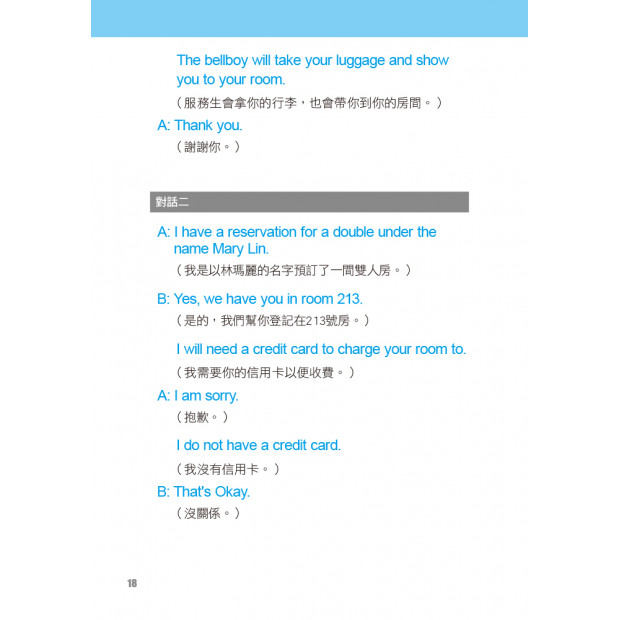 The bellboy will take your luggage and show you to your room.

（服務生會拿你的行李，也會帶你到你的房間。）

A: Thank you.

（謝謝你。）

對話二

A: I have a reservation for a double under the name Mary Lin.

（我是以林瑪麗的名字預訂了一間雙人房。）

B: Yes, we have you in room 213.

（是的，我們幫你登記在213號房。）

I will need a credit card to charge your room to.

（我需要你的信用卡以便收費。）

A: I am sorry.

（抱歉。）

I do not have a credit card.

（我沒有信用卡。）

B: That's Okay.

（沒關係。）

18